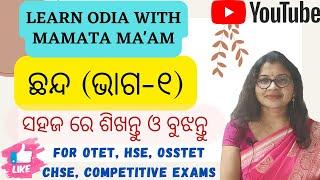 LEARN ODIA WITH MAMATA MA'AM

YouTube

ଛନ୍ଦ (ଭାଗ-୧)

ସହଜ ରେ ଶିଖନ୍ତୁ ଓ ବୁଝନ୍ତୁ

LIKE

FOR OTET, HSE, OSSTET
CHSE, COMPETITIVE EXAMS